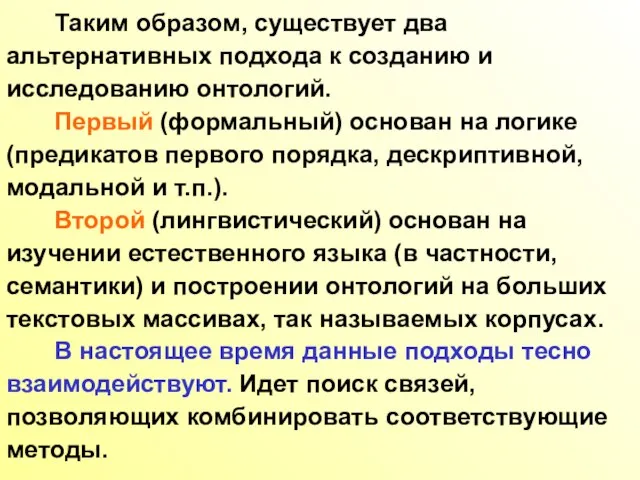 Таким образом, существует два альтернативных подхода к созданию и исследованию онтологий.

Первый (формальный) основан на логике (предикатов первого порядка, дескриптивной, модальной и т.п.).

Второй (лингвистический) основан на изучении естественного языка (в частности, семантики) и построении онтологий на больших текстовых массивах, так называемых корпусах.

В настоящее время данные подходы тесно взаимодействуют. Идет поиск связей, позволяющих комбинировать соответствующие методы.